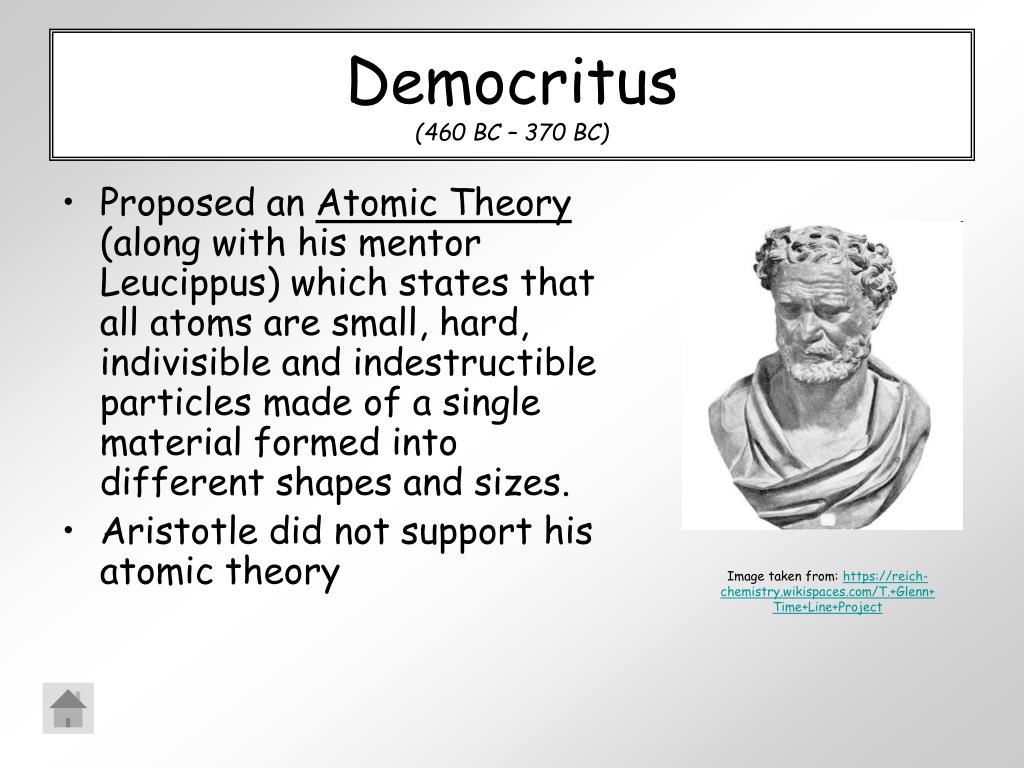 Democritus
(460 BC – 370 BC)

• Proposed an Atomic Theory (along with his mentor Leucippus) which states that all atoms are small, hard, indivisible and indestructible particles made of a single material formed into different shapes and sizes.
• Aristotle did not support his atomic theory

Image taken from: https://reich-chemistry.wikispaces.com/T.+Glenn+Time+Line+Project